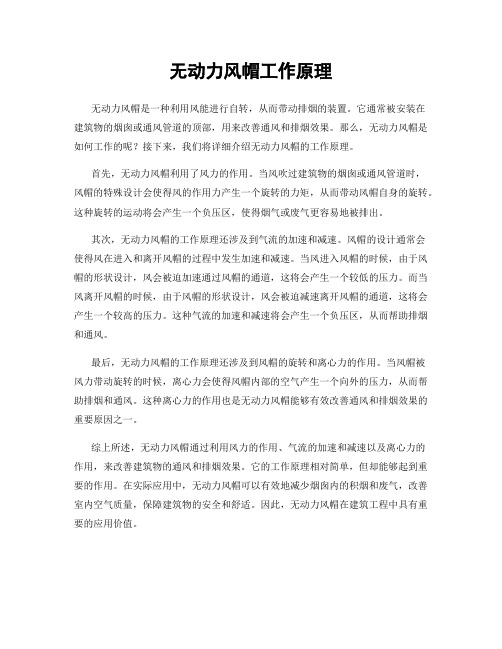 无动力风帽工作原理

无动力风帽是一种利用风能进行自转，从而带动排烟的装置。它通常被安装在建筑物的烟囱或通风管道的顶部，用来改善通风和排烟效果。那么，无动力风帽是如何工作的呢？接下来，我们将详细介绍无动力风帽的工作原理。

首先，无动力风帽利用了风力的作用。当风吹过建筑物的烟囱或通风管道时，风帽的特殊设计会使得风的作用力产生一个旋转的力矩，从而带动风帽自身的旋转。这种旋转的运动将会产生一个负压区，使得烟气或废气更容易地被排出。

其次，无动力风帽的工作原理还涉及到气流的加速和减速。风帽的设计通常会使得风在进入和离开风帽的过程中发生加速和减速。当风进入风帽的时候，由于风帽的形状设计，风会被迫加速通过风帽的通道，这将会产生一个较低的压力。而当风离开风帽的时候，由于风帽的形状设计，风会被迫减速离开风帽的通道，这将会产生一个较高的压力。这种气流的加速和减速将会产生一个负压区，从而帮助排烟和通风。

最后，无动力风帽的工作原理还涉及到风帽的旋转和离心力的作用。当风帽被风力带动旋转的时候，离心力会使得风帽内部的空气产生一个向外的压力，从而帮助排烟和通风。这种离心力的作用也是无动力风帽能够有效改善通风和排烟效果的重要原因之一。

综上所述，无动力风帽通过利用风力的作用、气流的加速和减速以及离心力的作用，来改善建筑物的通风和排烟效果。它的工作原理相对简单，但却能够起到重要的作用。在实际应用中，无动力风帽可以有效地减少烟囱内的积烟和废气，改善室内空气质量，保障建筑物的安全和舒适。因此，无动力风帽在建筑工程中具有重要的应用价值。